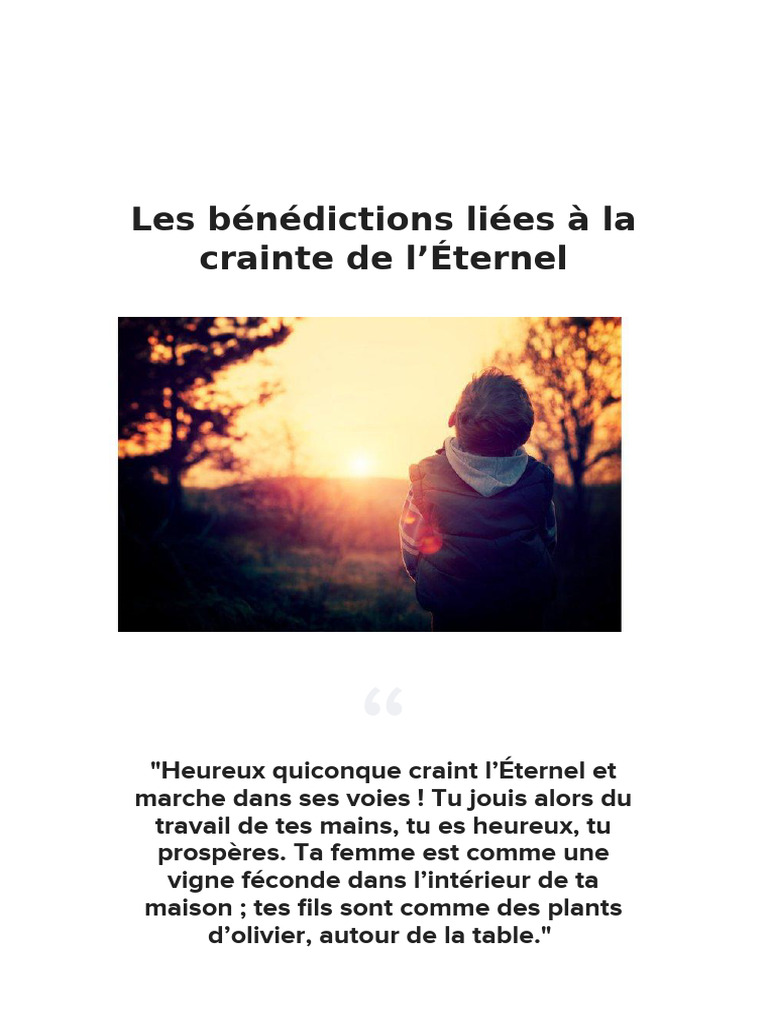 Les bénédictions liées à la crainte de l’Éternel

“

"Heureux quiconque craint l’Éternel et marche dans ses voies ! Tu jouis alors du travail de tes mains, tu es heureux, tu prospères. Ta femme est comme une vigne féconde dans l’intérieur de ta maison ; tes fils sont comme des plants d’olivier, autour de la table."